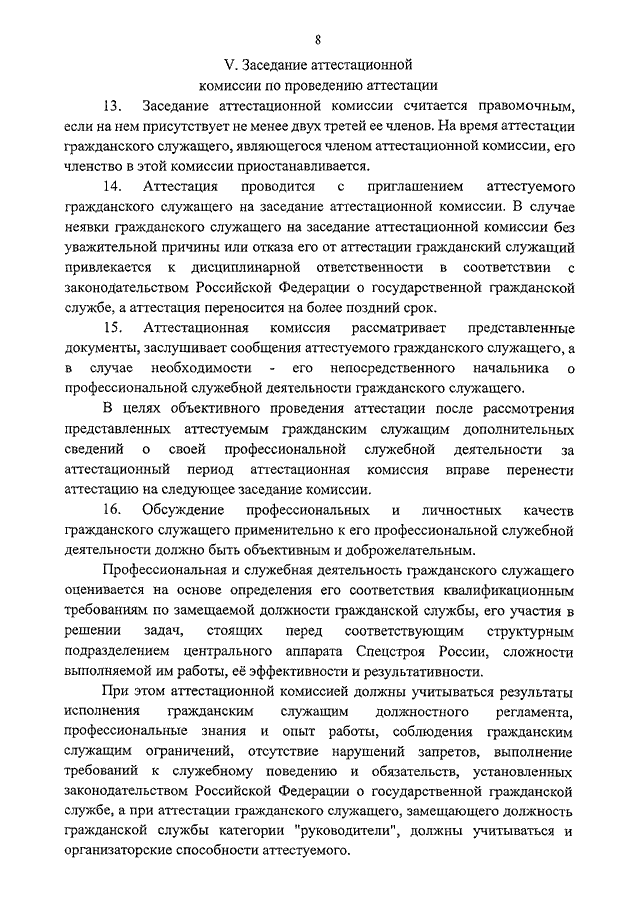 8

V. Заседание аттестационной комиссии по проведению аттестации

13. Заседание аттестационной комиссии считается правомочным, если на нем присутствует не менее двух третей ее членов. На время аттестации гражданского служащего, являющегося членом аттестационной комиссии, его членство в этой комиссии приостанавливается.

14. Аттестация проводится с приглашением аттестуемого гражданского служащего на заседание аттестационной комиссии. В случае неявки гражданского служащего на заседание аттестационной комиссии без уважительной причины или отказа его от аттестации гражданский служащий привлекается к дисциплинарной ответственности в соответствии с законодательством Российской Федерации о государственной гражданской службе, а аттестация переносится на более поздний срок.

15. Аттестационная комиссия рассматривает представленные документы, заслушивает сообщения аттестуемого гражданского служащего, а в случае необходимости - его непосредственного начальника о профессиональной служебной деятельности гражданского служащего.

В целях объективного проведения аттестации после рассмотрения представленных аттестуемым гражданским служащим дополнительных сведений о своей профессиональной служебной деятельности за аттестационный период аттестационная комиссия вправе перенести аттестацию на следующее заседание комиссии.

16. Обсуждение профессиональных и личностных качеств гражданского служащего применительно к его профессиональной служебной деятельности должно быть объективным и доброжелательным.

Профессиональная и служебная деятельность гражданского служащего оценивается на основе определения его соответствия квалификационным требованиям по замещаемой должности гражданской службы, его участия в решении задач, стоящих перед соответствующим структурным подразделением центрального аппарата Спецстроя России, сложности выполняемой им работы, её эффективности и результативности.

При этом аттестационной комиссией должны учитываться результаты исполнения гражданским служащим должностного регламента, профессиональные знания и опыт работы, соблюдения гражданским служащим ограничений, отсутствие нарушений запретов, выполнение требований к служебному поведению и обязательств, установленных законодательством Российской Федерации о государственной гражданской службе, а при аттестации гражданского служащего, замещающего должность гражданской службы категории "руководители", должны учитываться и организаторские способности аттестуемого.